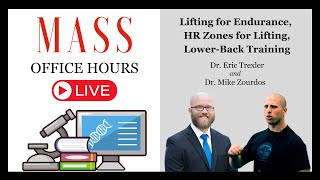 MASS

OFFICE HOURS

LIVE

Lifting for Endurance, HR Zones for Lifting, Lower-Back Training

Dr. Eric Trexler
and
Dr. Mike Zourdos